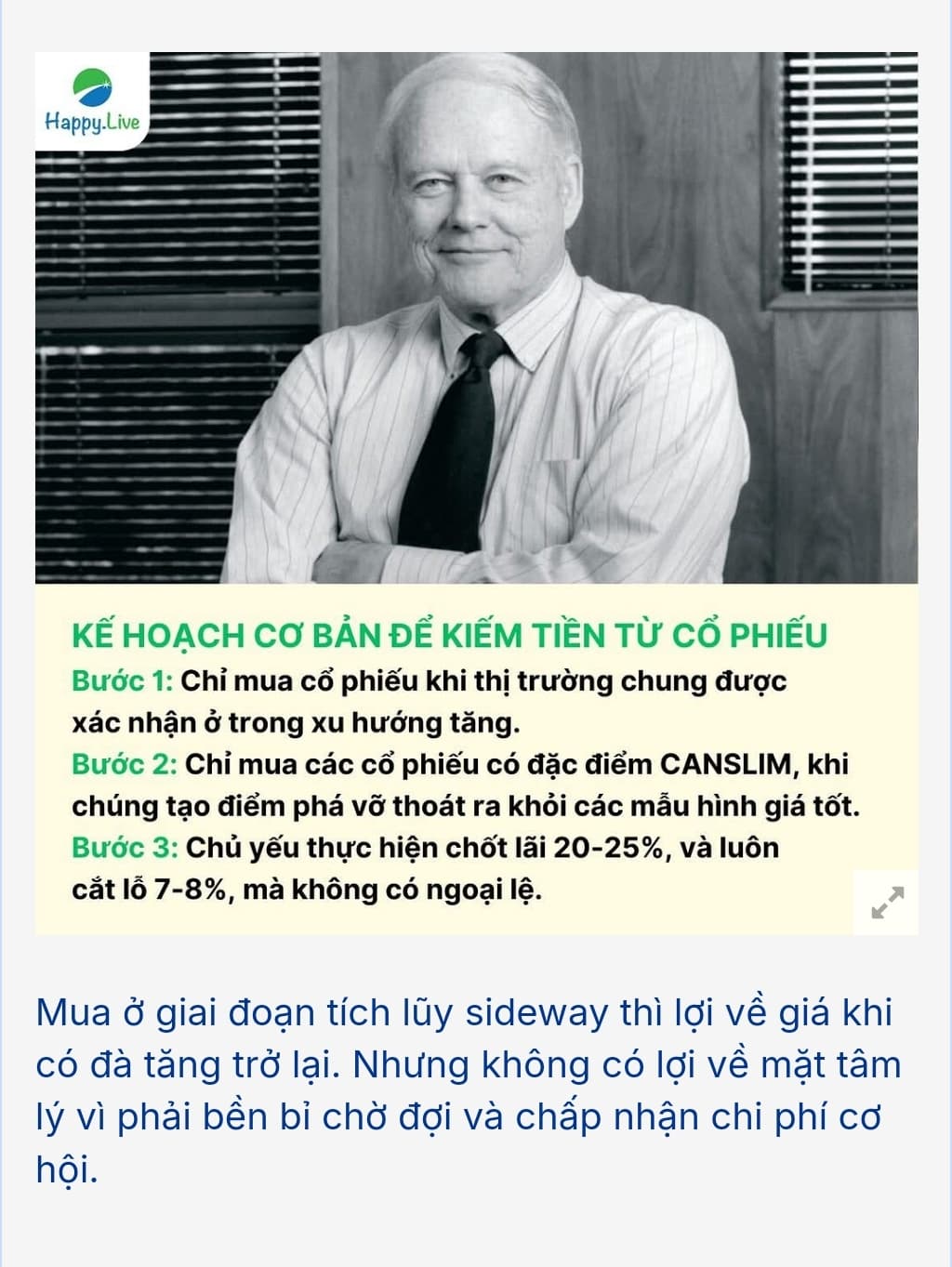 Happy.Live

KẾ HOẠCH CƠ BẢN ĐỂ KIẾM TIỀN TỪ CỔ PHIẾU
Bước 1: Chỉ mua cổ phiếu khi thị trường chung được xác nhận ở trong xu hướng tăng.
Bước 2: Chỉ mua các cổ phiếu có đặc điểm CANSLIM, khi chúng tạo điểm phá vỡ thoát ra khỏi các mẫu hình giá tốt.
Bước 3: Chủ yếu thực hiện chốt lãi 20-25%, và luôn cắt lỗ 7-8%, mà không có ngoại lệ.

Mua ở giai đoạn tích lũy sideway thì lợi về giá khi có đà tăng trở lại. Nhưng không có lợi về mặt tâm lý vì phải bền bỉ chờ đợi và chấp nhận chi phí cơ hội.